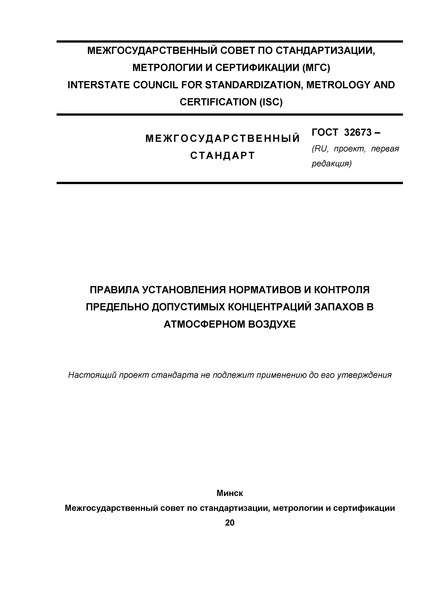 МЕЖГОСУДАРСТВЕННЫЙ СОВЕТ ПО СТАНДАРТИЗАЦИИ, МЕТРОЛОГИИ И СЕРТИФИКАЦИИ (МГС)
INTERSTATE COUNCIL FOR STANDARDIZATION, METROLOGY AND CERTIFICATION (ISC)

МЕЖГОСУДАРСТВЕННЫЙ СТАНДАРТ

ГОСТ 32673 –
(RU, проект, первая редакция)

ПРАВИЛА УСТАНОВЛЕНИЯ НОРМАТИВОВ И КОНТРОЛЯ ПРЕДЕЛЬНО ДОПУСТИМЫХ КОНЦЕНТРАЦИЙ ЗАПАХОВ В АТМОСФЕРНОМ ВОЗДУХЕ

Настоящий проект стандарта не подлежит применению до его утверждения

Минск
Межгосударственный совет по стандартизации, метрологии и сертификации
20